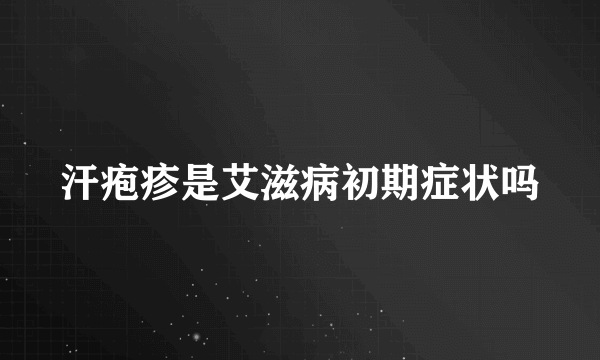 汗疱疹是艾滋病初期症状吗